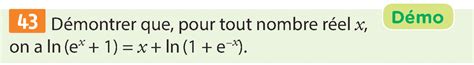 43 Démontrer que, pour tout nombre réel $x$, on a $\ln(e^x + 1) = x + \ln(1 + e^{-x})$.

Démo